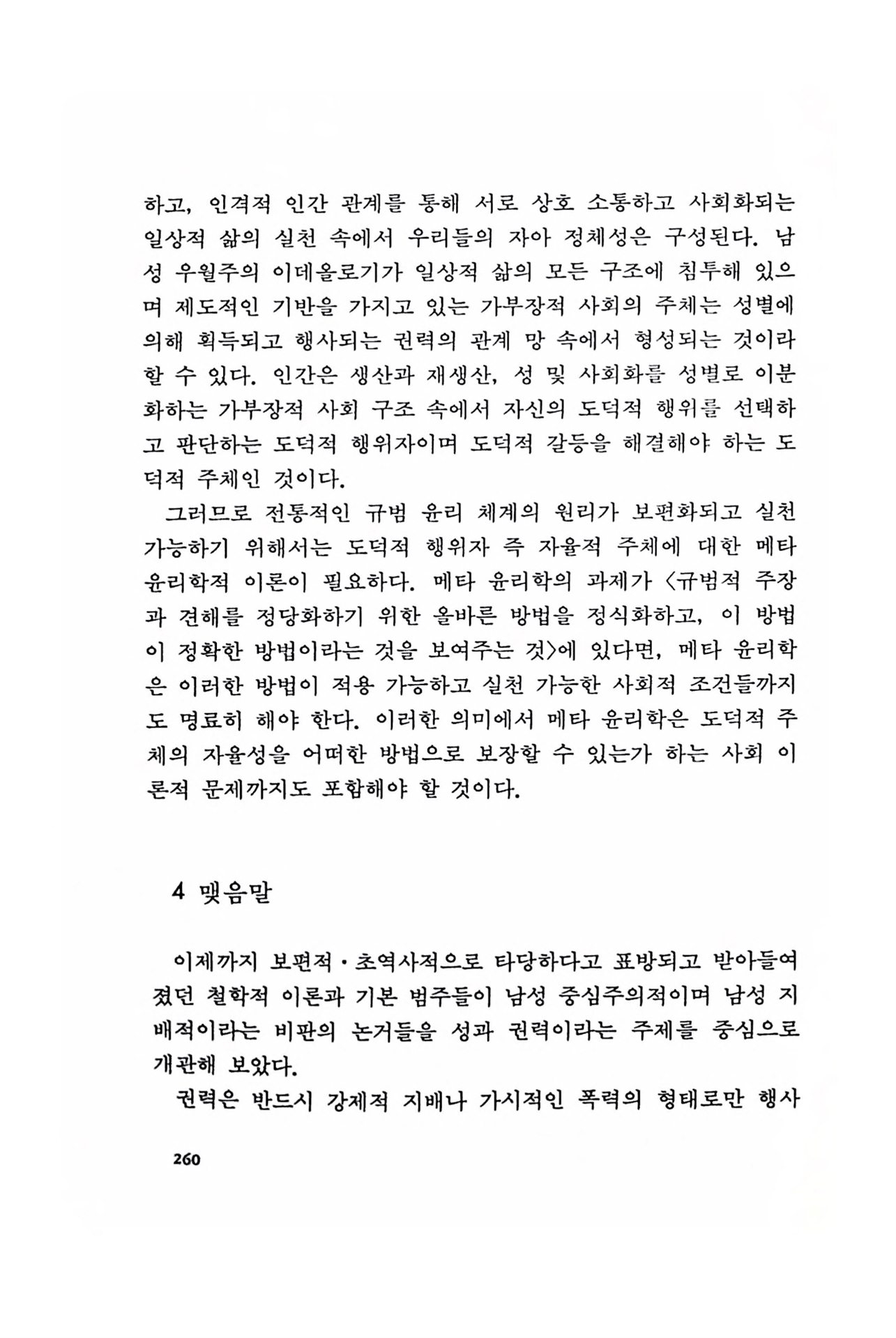 하고, 인격적 인간 관계를 통해 서로 상호 소통하고 사회화되는 일상적 삶의 실천 속에서 우리들의 자아 정체성은 구성된다. 남성 우월주의 이데올로기가 일상적 삶의 모든 구조에 침투해 있으며 제도적인 기반을 가지고 있는 가부장적 사회의 주체는 성별에 의해 획득되고 행사되는 권력의 관계 망 속에서 형성되는 것이라 할 수 있다. 인간은 생산과 재생산, 성 및 사회화를 성별로 이분화하는 가부장적 사회 구조 속에서 자신의 도덕적 행위를 선택하고 판단하는 도덕적 행위자이며 도덕적 갈등을 해결해야 하는 도덕적 주체인 것이다.

그러므로 전통적인 규범 윤리 체계의 원리가 보편화되고 실천 가능하기 위해서는 도덕적 행위자 즉 자율적 주체에 대한 메타 윤리학적 이론이 필요하다. 메타 윤리학의 과제가 〈규범적 주장과 견해를 정당화하기 위한 올바른 방법을 정식화하고, 이 방법이 정확한 방법이라는 것을 보여주는 것〉에 있다면, 메타 윤리학은 이러한 방법이 적용 가능하고 실천 가능한 사회적 조건들까지도 명료히 해야 한다. 이러한 의미에서 메타 윤리학은 도덕적 주체의 자율성을 어떠한 방법으로 보장할 수 있는가 하는 사회 이론적 문제까지도 포함해야 할 것이다.

4 맺음말

이제까지 보편적·초역사적으로 타당하다고 표방되고 받아들여졌던 철학적 이론과 기본 범주들이 남성 중심주의적이며 남성 지배적이라는 비판의 논거들을 성과 권력이라는 주제를 중심으로 개관해 보았다.

권력은 반드시 강제적 지배나 가시적인 폭력의 형태로만 행사

260